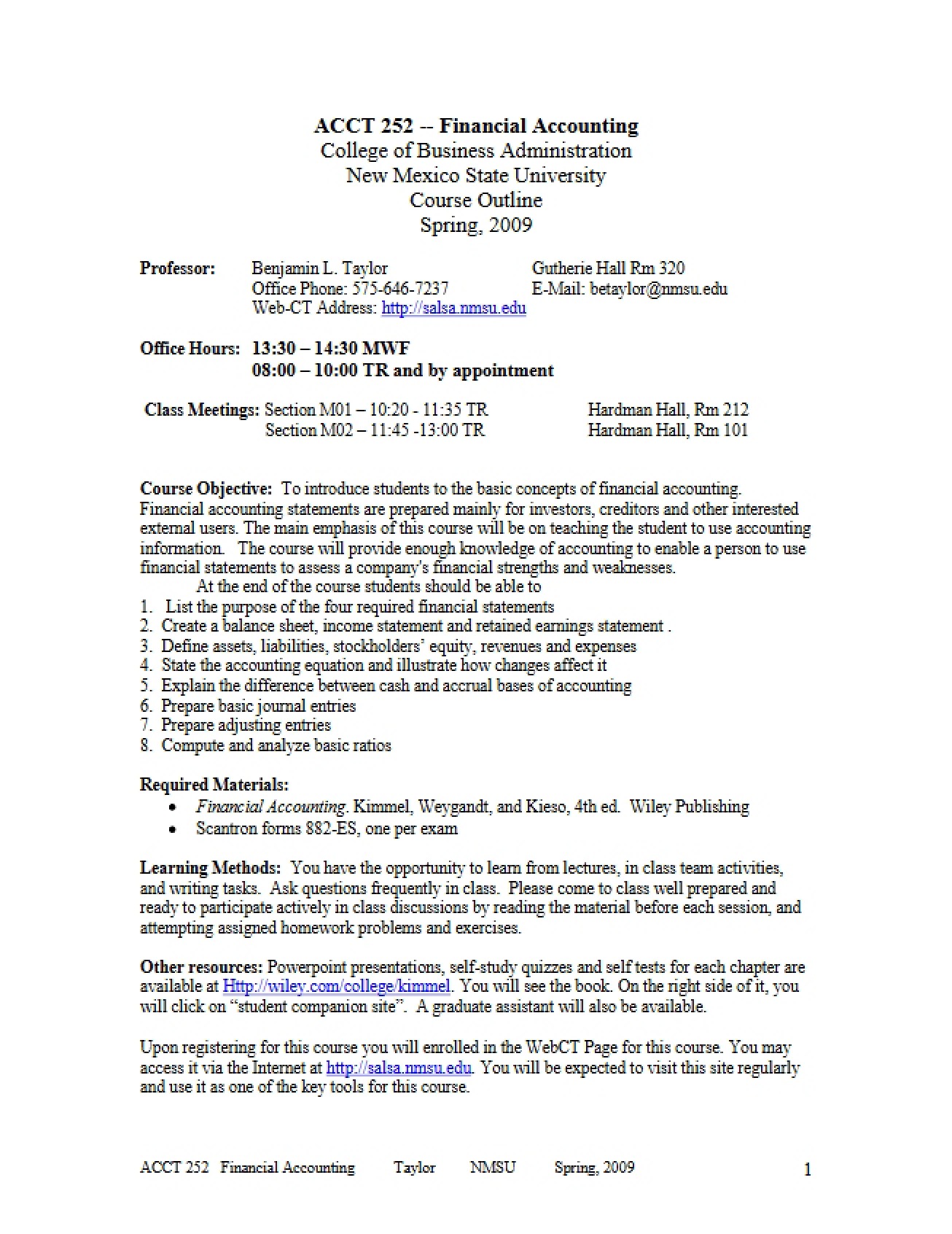 ACCT 252 -- Financial Accounting
College of Business Administration
New Mexico State University
Course Outline
Spring, 2009

Professor: Benjamin L. Taylor Gutherie Hall Rm 320
Office Phone: 575-646-7237 E-Mail: betaylor@nmsu.edu
Web-CT Address: http://salsa.nmsu.edu

Office Hours: 13:30 – 14:30 MWF
08:00 – 10:00 TR and by appointment

Class Meetings: Section M01 – 10:20 - 11:35 TR Hardman Hall, Rm 212
Section M02 – 11:45 -13:00 TR Hardman Hall, Rm 101

Course Objective: To introduce students to the basic concepts of financial accounting. Financial accounting statements are prepared mainly for investors, creditors and other interested external users. The main emphasis of this course will be on teaching the student to use accounting information. The course will provide enough knowledge of accounting to enable a person to use financial statements to assess a company's financial strengths and weaknesses.

At the end of the course students should be able to
1. List the purpose of the four required financial statements
2. Create a balance sheet, income statement and retained earnings statement .
3. Define assets, liabilities, stockholders' equity, revenues and expenses
4. State the accounting equation and illustrate how changes affect it
5. Explain the difference between cash and accrual bases of accounting
6. Prepare basic journal entries
7. Prepare adjusting entries
8. Compute and analyze basic ratios

Required Materials:
• Financial Accounting. Kimmel, Weygandt, and Kieso, 4th ed. Wiley Publishing
• Scantron forms 882-ES, one per exam

Learning Methods: You have the opportunity to learn from lectures, in class team activities, and writing tasks. Ask questions frequently in class. Please come to class well prepared and ready to participate actively in class discussions by reading the material before each session, and attempting assigned homework problems and exercises.

Other resources: Powerpoint presentations, self-study quizzes and self tests for each chapter are available at Http://wiley.com/college/kimmel. You will see the book. On the right side of it, you will click on "student companion site". A graduate assistant will also be available.

Upon registering for this course you will enrolled in the WebCT Page for this course. You may access it via the Internet at http://salsa.nmsu.edu. You will be expected to visit this site regularly and use it as one of the key tools for this course.

ACCT 252 Financial Accounting Taylor NMSU Spring, 2009 1